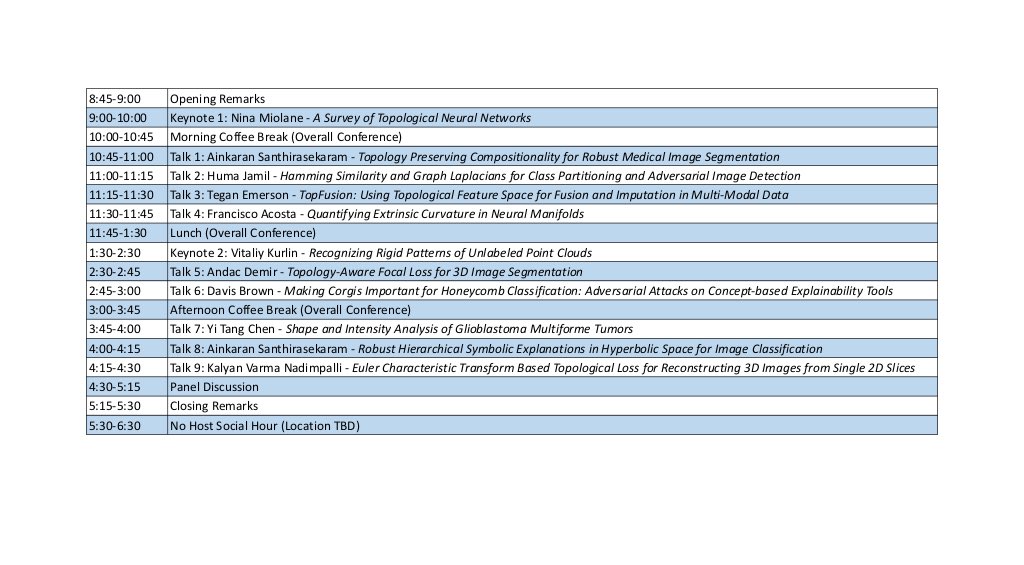 | | |
|---|---|
| 8:45-9:00 | Opening Remarks |
| 9:00-10:00 | Keynote 1: Nina Miolane - A Survey of Topological Neural Networks |
| 10:00-10:45 | Morning Coffee Break (Overall Conference) |
| 10:45-11:00 | Talk 1: Ainkaran Santhirasekaram - Topology Preserving Compositionality for Robust Medical Image Segmentation |
| 11:00-11:15 | Talk 2: Huma Jamil - Hamming Similarity and Graph Laplacians for Class Partitioning and Adversarial Image Detection |
| 11:15-11:30 | Talk 3: Tegan Emerson - TopFusion: Using Topological Feature Space for Fusion and Imputation in Multi-Modal Data |
| 11:30-11:45 | Talk 4: Francisco Acosta - Quantifying Extrinsic Curvature in Neural Manifolds |
| 11:45-1:30 | Lunch (Overall Conference) |
| 1:30-2:30 | Keynote 2: Vitaliy Kurlin - Recognizing Rigid Patterns of Unlabeled Point Clouds |
| 2:30-2:45 | Talk 5: Andac Demir - Topology-Aware Focal Loss for 3D Image Segmentation |
| 2:45-3:00 | Talk 6: Davis Brown - Making Corgis Important for Honeycomb Classification: Adversarial Attacks on Concept-based Explainability Tools |
| 3:00-3:45 | Afternoon Coffee Break (Overall Conference) |
| 3:45-4:00 | Talk 7: Yi Tang Chen - Shape and Intensity Analysis of Glioblastoma Multiforme Tumors |
| 4:00-4:15 | Talk 8: Ainkaran Santhirasekaram - Robust Hierarchical Symbolic Explanations in Hyperbolic Space for Image Classification |
| 4:15-4:30 | Talk 9: Kalyan Varma Nadimpalli - Euler Characteristic Transform Based Topological Loss for Reconstructing 3D Images from Single 2D Slices |
| 4:30-5:15 | Panel Discussion |
| 5:15-5:30 | Closing Remarks |
| 5:30-6:30 | No Host Social Hour (Location TBD) |